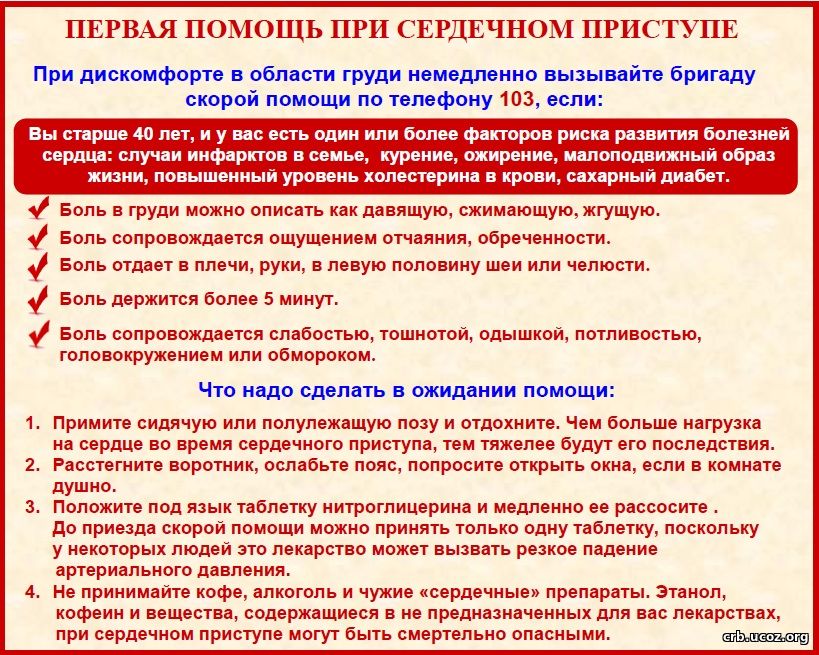 ПЕРВАЯ ПОМОЩЬ ПРИ СЕРДЕЧНОМ ПРИСТУПЕ

При дискомфорте в области груди немедленно вызывайте бригаду скорой помощи по телефону 103, если:

Вы старше 40 лет, и у вас есть один или более факторов риска развития болезней сердца: случаи инфарктов в семье, курение, ожирение, малоподвижный образ жизни, повышенный уровень холестерина в крови, сахарный диабет.

Боль в груди можно описать как давящую, сжимающую, жгущую.

Боль сопровождается ощущением отчаяния, обреченности.

Боль отдает в плечи, руки, в левую половину шеи или челюсти.

Боль держится более 5 минут.

Боль сопровождается слабостью, тошнотой, одышкой, потливостью, головокружением или обмороком.

Что надо сделать в ожидании помощи:

1. Примите сидячую или полулежащую позу и отдохните. Чем больше нагрузка на сердце во время сердечного приступа, тем тяжелее будут его последствия.
2. Расстегните воротник, ослабьте пояс, попросите открыть окна, если в комнате душно.
3. Положите под язык таблетку нитроглицерина и медленно ее рассосите . До приезда скорой помощи можно принять только одну таблетку, поскольку у некоторых людей это лекарство может вызвать резкое падение артериального давления.
4. Не принимайте кофе, алкоголь и чужие «сердечные» препараты. Этанол, кофеин и вещества, содержащиеся в не предназначенных для вас лекарствах, при сердечном приступе могут быть смертельно опасными.

crb.ucoz.org